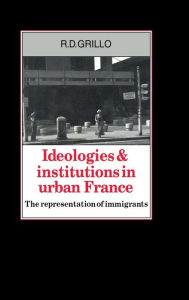 R.D.GRILLO

Ideologies & institutions in urban France

The representation of immigrants